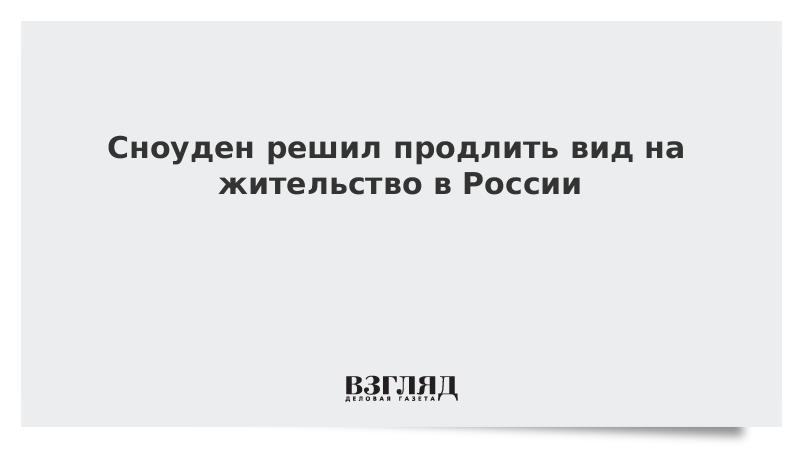 Сноуден решил продлить вид на жительство в России

ВЗГЛЯД
ДЕЛОВАЯ ГАЗЕТА